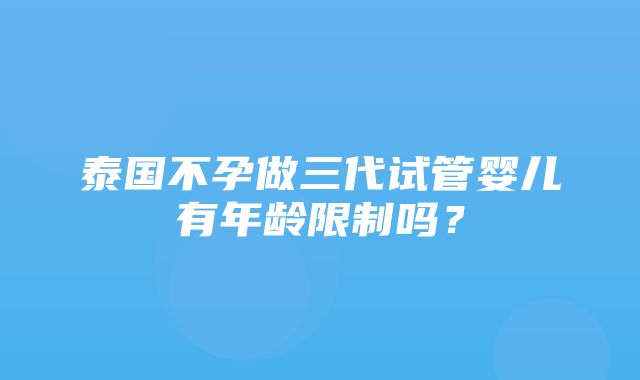 泰国不孕做三代试管婴儿有年龄限制吗？